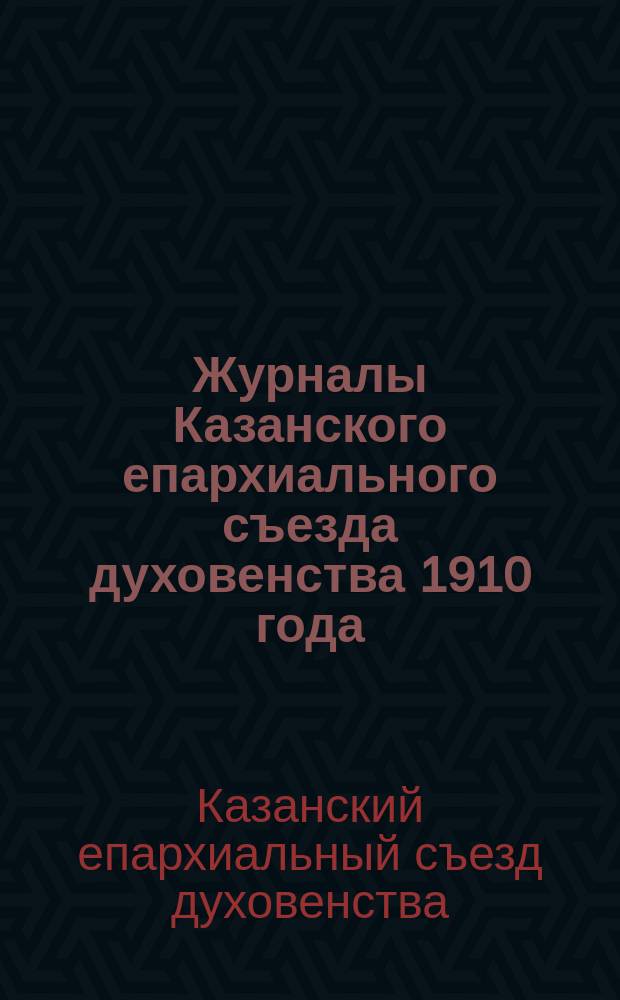 Журналы Казанского епархиального съезда духовенства 1910 года

Казанский епархиальный съезд духовенства